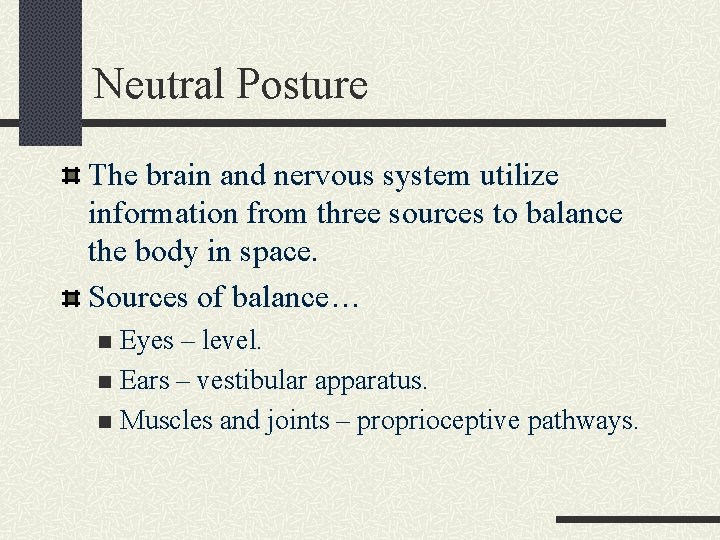 Neutral Posture

The brain and nervous system utilize information from three sources to balance the body in space.

Sources of balance…

Eyes – level.

Ears – vestibular apparatus.

Muscles and joints – proprioceptive pathways.